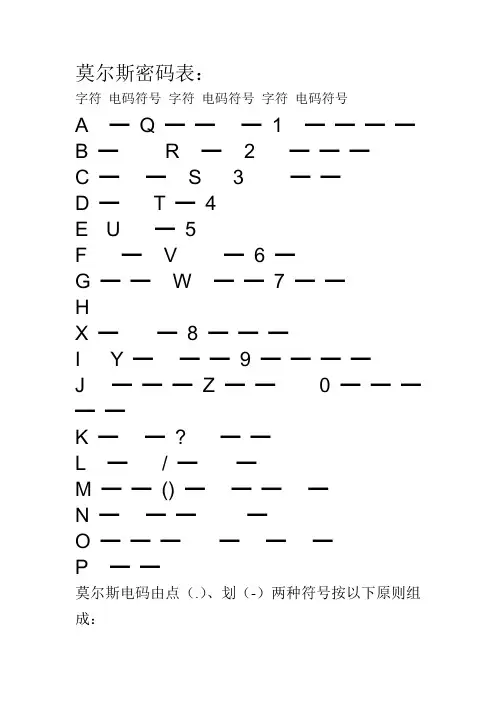 莫尔斯密码表：
字符 电码符号 字符 电码符号 字符 电码符号

A — Q — — — 1 — — — —
B — R — 2 — — —
C — — S 3 — —
D — T — 4
E U — 5
F — V — 6 —
G — — W — — 7 — —
H
X — — 8 — — —
I Y — — — 9 — — — —
J — — — Z — — 0 — — —
— —
K — — ? — —
L — / — —
M — — () — — — —
N — — — —
O — — — — — —
P — —

莫尔斯电码由点（.）、划（-）两种符号按以下原则组成：